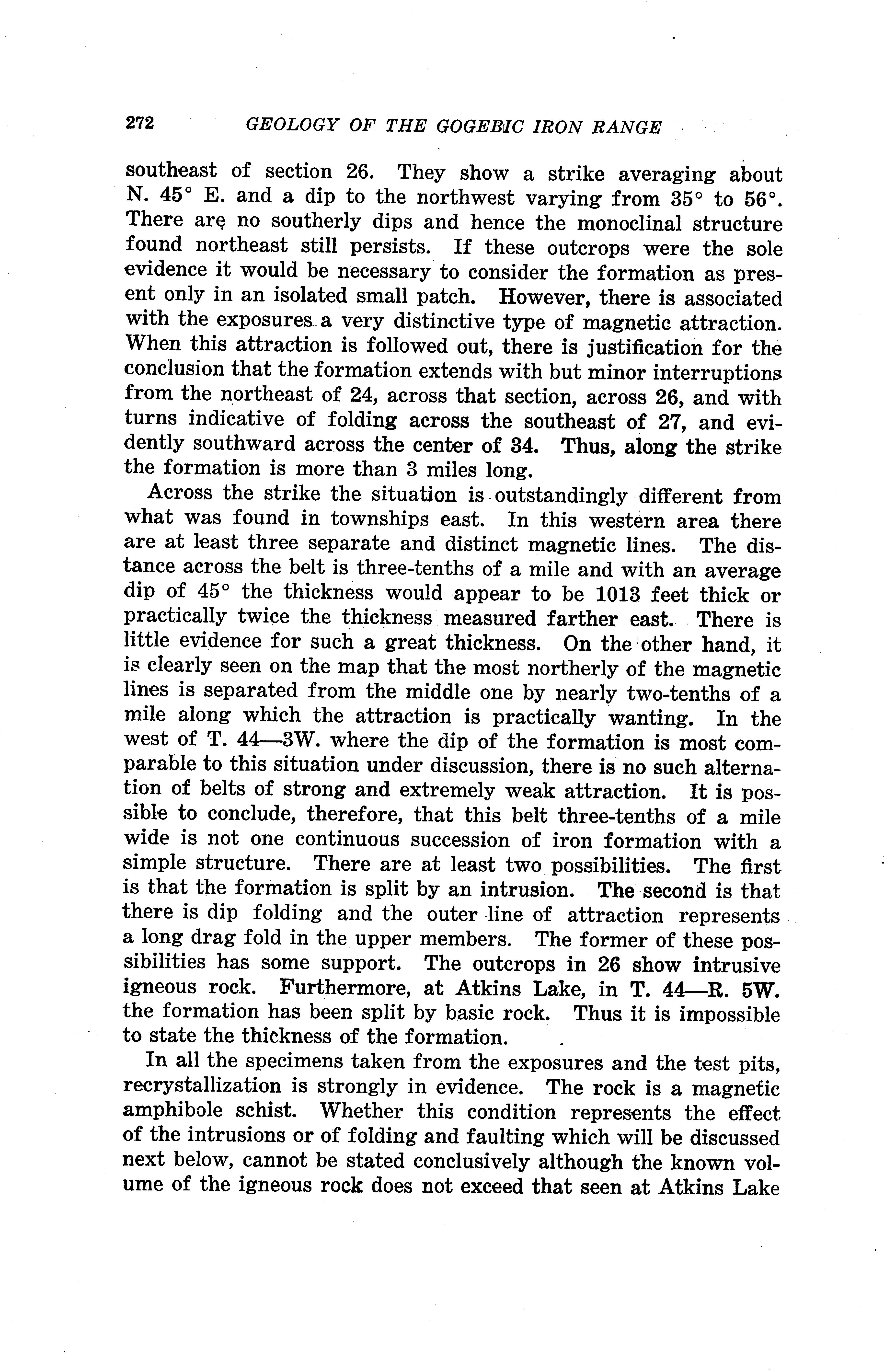 272 GEOLOGY OF THE GOGEBIC IRON RANGE

southeast of section 26. They show a strike averaging about N. 45° E. and a dip to the northwest varying from 35° to 56°. There are no southerly dips and hence the monoclinal structure found northeast still persists. If these outcrops were the sole evidence it would be necessary to consider the formation as present only in an isolated small patch. However, there is associated with the exposures a very distinctive type of magnetic attraction. When this attraction is followed out, there is justification for the conclusion that the formation extends with but minor interruptions from the northeast of 24, across that section, across 26, and with turns indicative of folding across the southeast of 27, and evidently southward across the center of 34. Thus, along the strike the formation is more than 3 miles long.

Across the strike the situation is outstandingly different from what was found in townships east. In this western area there are at least three separate and distinct magnetic lines. The distance across the belt is three-tenths of a mile and with an average dip of 45° the thickness would appear to be 1013 feet thick or practically twice the thickness measured farther east. There is little evidence for such a great thickness. On the other hand, it is clearly seen on the map that the most northerly of the magnetic lines is separated from the middle one by nearly two-tenths of a mile along which the attraction is practically wanting. In the west of T. 44—3W. where the dip of the formation is most comparable to this situation under discussion, there is no such alternation of belts of strong and extremely weak attraction. It is possible to conclude, therefore, that this belt three-tenths of a mile wide is not one continuous succession of iron formation with a simple structure. There are at least two possibilities. The first is that the formation is split by an intrusion. The second is that there is dip folding and the outer line of attraction represents a long drag fold in the upper members. The former of these possibilities has some support. The outcrops in 26 show intrusive igneous rock. Furthermore, at Atkins Lake, in T. 44—R. 5W. the formation has been split by basic rock. Thus it is impossible to state the thickness of the formation.

In all the specimens taken from the exposures and the test pits, recrystallization is strongly in evidence. The rock is a magnetic amphibole schist. Whether this condition represents the effect of the intrusions or of folding and faulting which will be discussed next below, cannot be stated conclusively although the known volume of the igneous rock does not exceed that seen at Atkins Lake